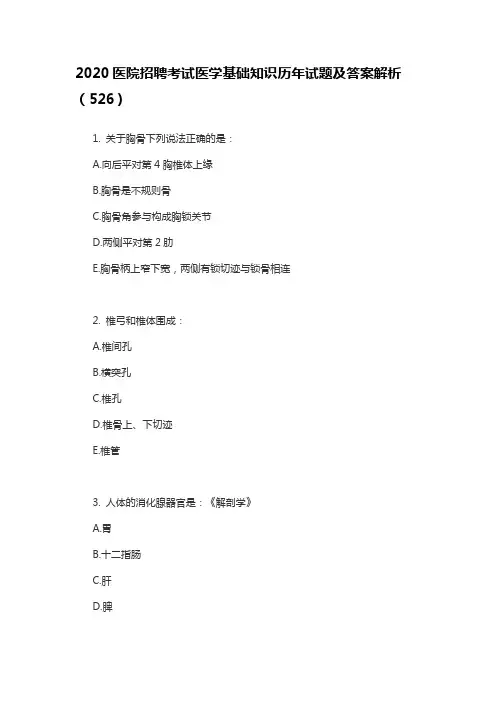 2020 医院招聘考试医学基础知识历年试题及答案解析（526）

1. 关于胸骨下列说法正确的是：

A.向后平对第 4 胸椎体上缘

B.胸骨是不规则骨

C.胸骨角参与构成胸锁关节

D.两侧平对第 2 肋

E.胸骨柄上窄下宽，两侧有锁切迹与锁骨相连

2. 椎弓和椎体围成：

A.椎间孔

B.横突孔

C.椎孔

D.椎骨上、下切迹

E.椎管

3. 人体的消化腺器官是：《解剖学》

A.胃

B.十二指肠

C.肝

D.脾